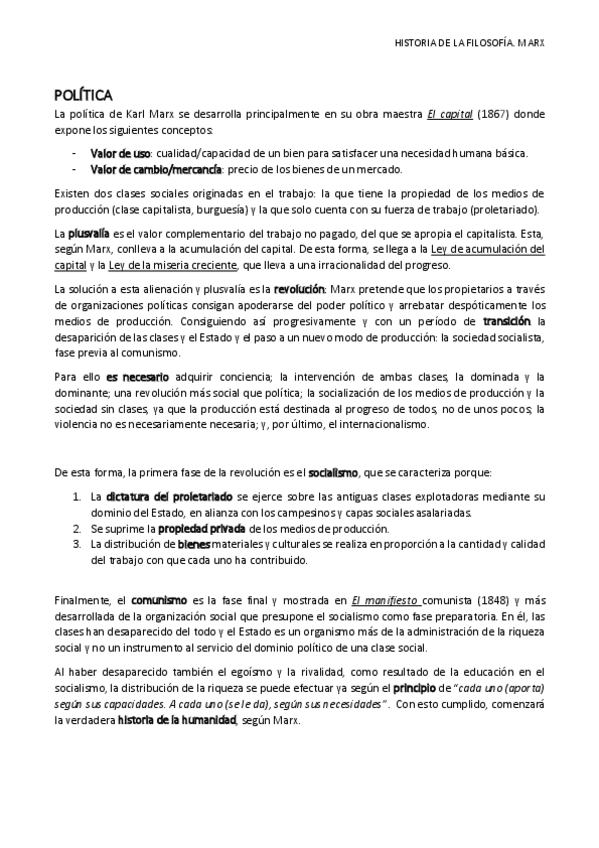 HISTORIA DE LA FILOSOFÍA. MARX

POLÍTICA

La política de Karl Marx se desarrolla principalmente en su obra maestra El capital (1867) donde expone los siguientes conceptos:

- Valor de uso: cualidad/capacidad de un bien para satisfacer una necesidad humana básica.
- Valor de cambio/mercancía: precio de los bienes de un mercado.

Existen dos clases sociales originadas en el trabajo: la que tiene la propiedad de los medios de producción (clase capitalista, burguesía) y la que solo cuenta con su fuerza de trabajo (proletariado).

La plusvalía es el valor complementario del trabajo no pagado, del que se apropia el capitalista. Esta, según Marx, conlleva a la acumulación del capital. De esta forma, se llega a la Ley de acumulación del capital y la Ley de la miseria creciente, que lleva a una irracionalidad del progreso.

La solución a esta alienación y plusvalía es la revolución: Marx pretende que los propietarios a través de organizaciones políticas consigan apoderarse del poder político y arrebatar despóticamente los medios de producción. Consiguiendo así progresivamente y con un período de transición la desaparición de las clases y el Estado y el paso a un nuevo modo de producción: la sociedad socialista, fase previa al comunismo.

Para ello es necesario adquirir conciencia; la intervención de ambas clases, la dominada y la dominante; una revolución más social que política; la socialización de los medios de producción y la sociedad sin clases, ya que la producción está destinada al progreso de todos, no de unos pocos; la violencia no es necesariamente necesaria; y, por último, el internacionalismo.

De esta forma, la primera fase de la revolución es el socialismo, que se caracteriza porque:

1. La dictatura del proletariado se ejerce sobre las antiguas clases explotadoras mediante su dominio del Estado, en alianza con los campesinos y capas sociales asalariadas.
2. Se suprime la propiedad privada de los medios de producción.
3. La distribución de bienes materiales y culturales se realiza en proporción a la cantidad y calidad del trabajo con que cada uno ha contribuido.

Finalmente, el comunismo es la fase final y mostrada en El manifiesto comunista (1848) y más desarrollada de la organización social que presupone el socialismo como fase preparatoria. En él, las clases han desaparecido del todo y el Estado es un organismo más de la administración de la riqueza social y no un instrumento al servicio del dominio político de una clase social.

Al haber desaparecido también el egoísmo y la rivalidad, como resultado de la educación en el socialismo, la distribución de la riqueza se puede efectuar ya según el principio de "cada uno (aporta) según sus capacidades. A cada uno (se le da), según sus necesidades". Con esto cumplido, comenzará la verdadera historia de la humanidad, según Marx.